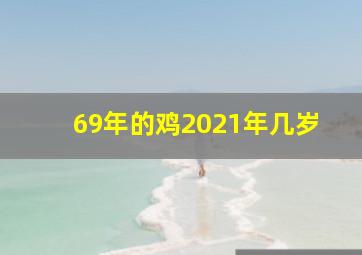 69年的鸡2021年几岁